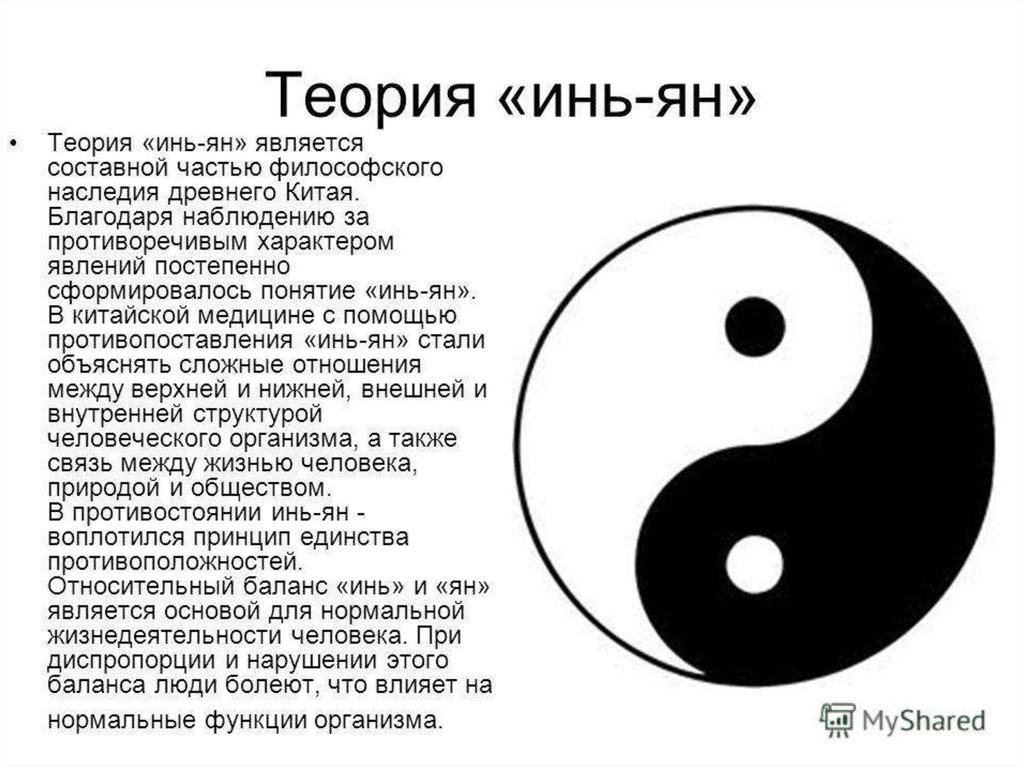 Теория «инь-ян»

• Теория «инь-ян» является составной частью философского наследия древнего Китая. Благодаря наблюдению за противоречивым характером явлений постепенно сформировалось понятие «инь-ян». В китайской медицине с помощью противопоставления «инь-ян» стали объяснять сложные отношения между верхней и нижней, внешней и внутренней структурой человеческого организма, а также связь между жизнью человека, природой и обществом. В противостоянии инь-ян - воплотился принцип единства противоположностей. Относительный баланс «инь» и «ян» является основой для нормальной жизнедеятельности человека. При диспропорции и нарушении этого баланса люди болеют, что влияет на нормальные функции организма.

MyShared